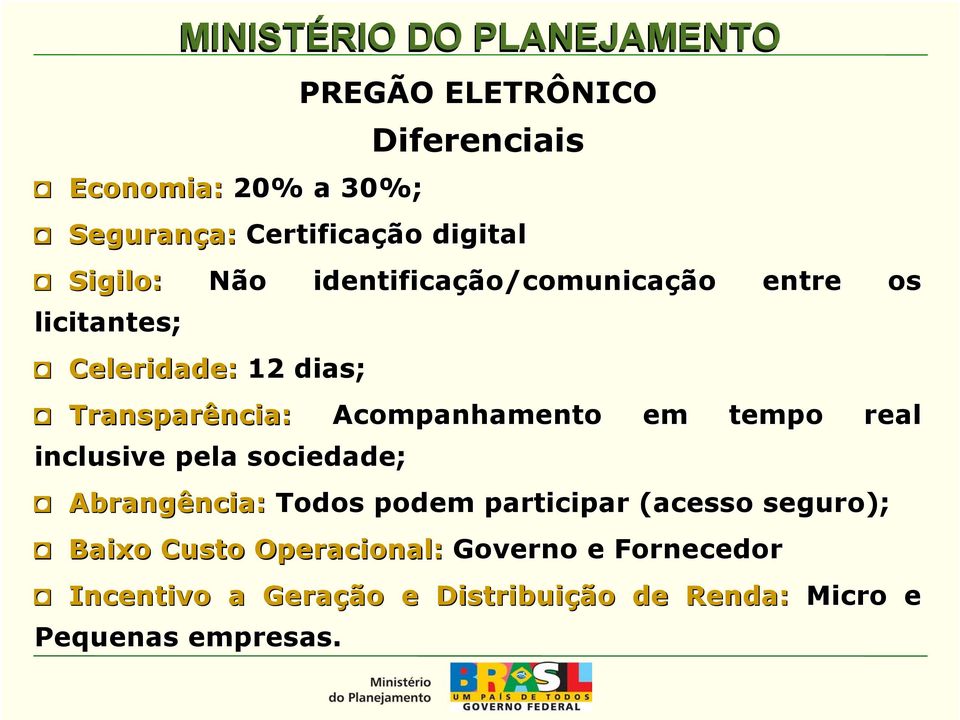 MINISTÉRIO DO PLANEJAMENTO

PREGÃO ELETRÔNICO
Diferenciais

Economia: 20% a 30%;

Segurança: Certificação digital

Sigilo: Não identificação/comunicação entre os licitantes;

Celeridade: 12 dias;

Transparência: Acompanhamento em tempo real inclusive pela sociedade;

Abrangência: Todos podem participar (acesso seguro);

Baixo Custo Operacional: Governo e Fornecedor

Incentivo a Geração e Distribuição de Renda: Micro e Pequenas empresas.

Ministério do Planejamento

BRASIL
UM PAÍS DE TODOS
GOVERNO FEDERAL